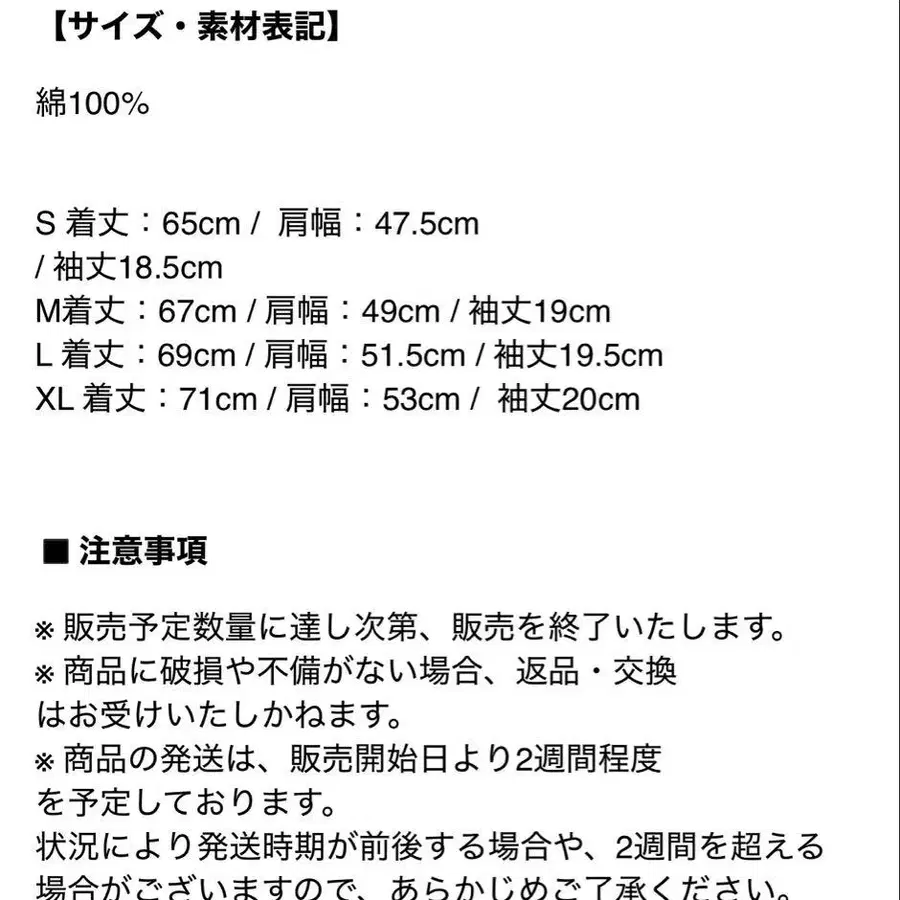 【サイズ・素材表記】

綿100%

S 着丈：65cm / 肩幅：47.5cm / 袖丈18.5cm
M着丈：67cm / 肩幅：49cm / 袖丈19cm
L 着丈：69cm / 肩幅：51.5cm / 袖丈19.5cm
XL 着丈：71cm / 肩幅：53cm / 袖丈20cm

■ 注意事項

※ 販売予定数量に達し次第、販売を終了いたします。
※ 商品に破損や不備がない場合、返品・交換はお受けいたしかねます。
※ 商品の発送は、販売開始日より2週間程度を予定しております。
状況により発送時期が前後する場合や、2週間を超える場合がございますので、あらかじめご了承ください。